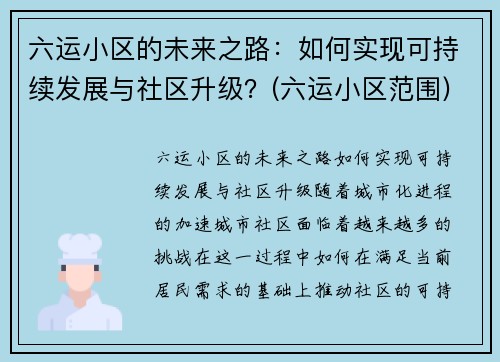 六运小区的未来之路：如何实现可持续发展与社区升级？(六运小区范围)

六运小区的未来之路如何实现可持续发展与社区升级随着城市化进程的加速城市社区面临着越来越多的挑战在这一过程中如何在满足当前居民需求的基础上推动社区的可持